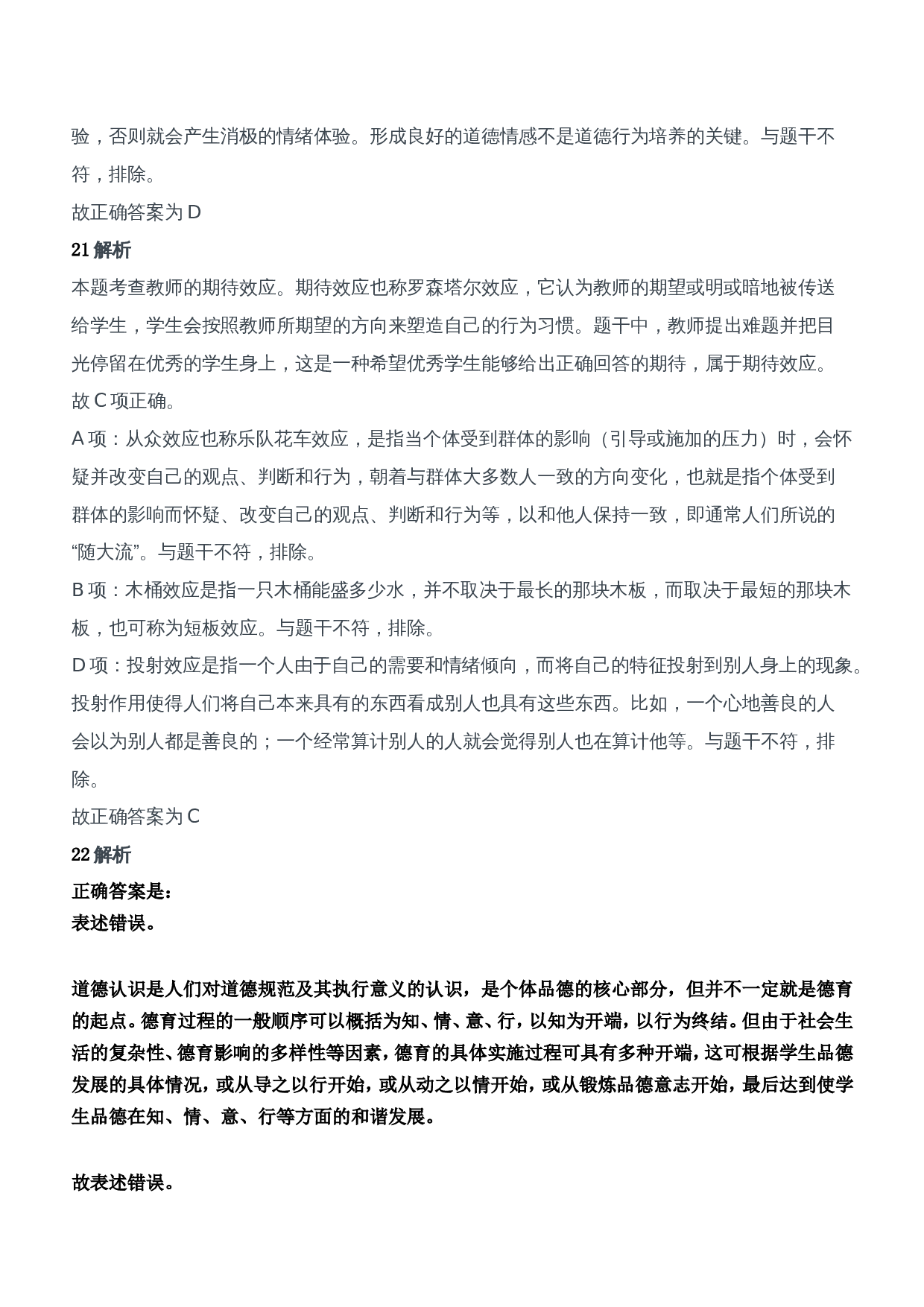 验，否则就会产生消极的情绪体验。形成良好的道德情感不是道德行为培养的关键。与题干不符，排除。

故正确答案为 D

21 解析

本题考查教师的期待效应。期待效应也称罗森塔尔效应，它认为教师的期望或明或暗地被传送给学生，学生会按照教师所期望的方向来塑造自己的行为习惯。题干中，教师提出难题并把目光停留在优秀的学生身上，这是一种希望优秀学生能够给出正确回答的期待，属于期待效应。故 C 项正确。

A 项：从众效应也称乐队花车效应，是指当个体受到群体的影响（引导或施加的压力）时，会怀疑并改变自己的观点、判断和行为，朝着与群体大多数人一致的方向变化，也就是指个体受到群体的影响而怀疑、改变自己的观点、判断和行为等，以和他人保持一致，即通常人们所说的“随大流”。与题干不符，排除。

B 项：木桶效应是指一只木桶能盛多少水，并不取决于最长的那块木板，而取决于最短的那块木板，也可称为短板效应。与题干不符，排除。

D 项：投射效应是指一个人由于自己的需要和情绪倾向，而将自己的特征投射到别人身上的现象。投射作用使得人们将自己本来具有的东西看成别人也具有这些东西。比如，一个心地善良的人会以为别人都是善良的；一个经常算计别人的人就会觉得别人也在算计他等。与题干不符，排除。

故正确答案为 C

22 解析

正确答案是：

表述错误。

道德认识是人们对道德规范及其执行意义的认识，是个体品德的核心部分，但并不一定就是德育的起点。德育过程的一般顺序可以概括为知、情、意、行，以知为开端，以行为终结。但由于社会生活的复杂性、德育影响的多样性等因素，德育的具体实施过程可具有多种开端，这可根据学生品德发展的具体情况，或从导之以行开始，或从动之以情开始，或从锻炼品德意志开始，最后达到使学生品德在知、情、意、行等方面的和谐发展。

故表述错误。